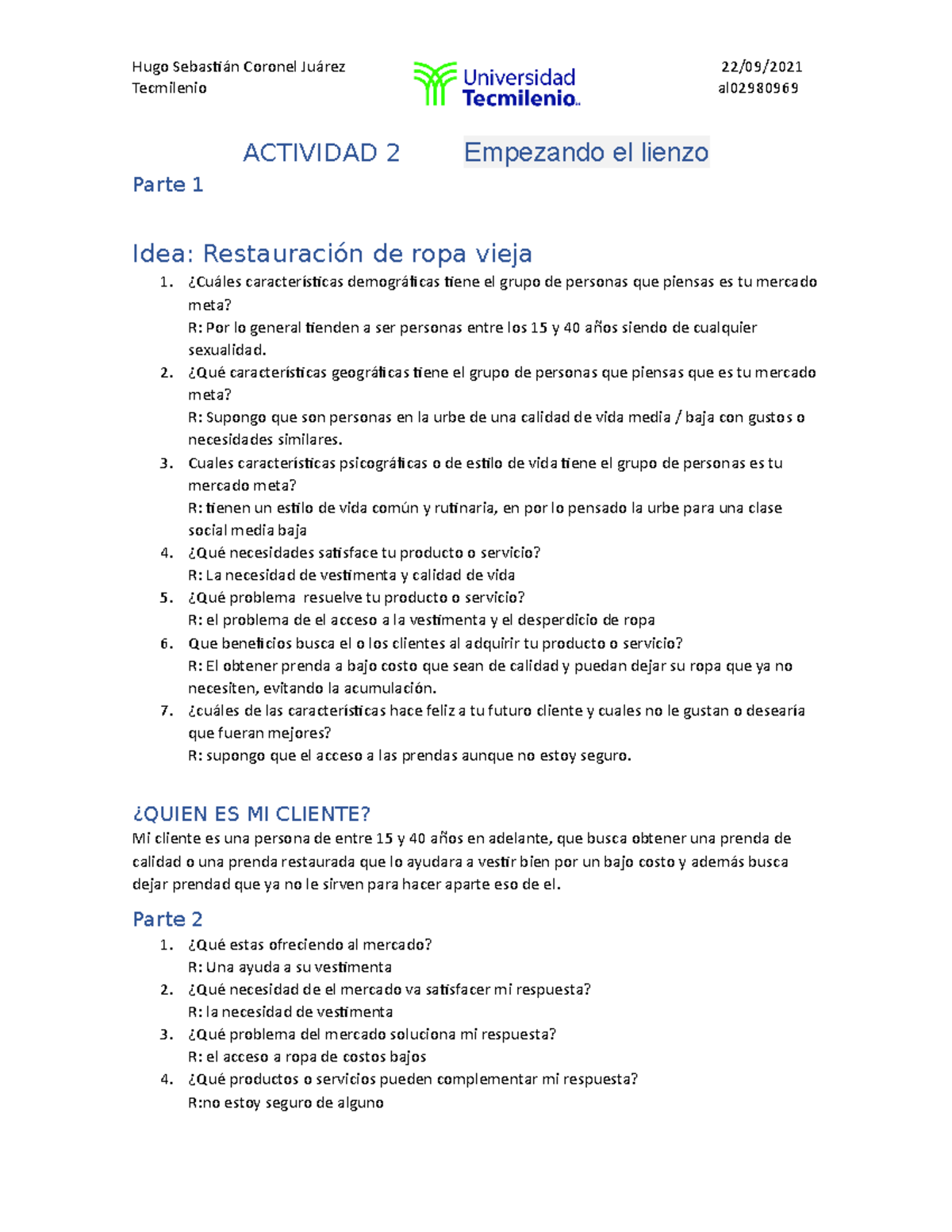 Hugo Sebastián Coronel Juárez
Tecmilenio

Universidad
Tecmilenio

22/09/2021
al02980969

ACTIVIDAD 2 Empezando el lienzo

Parte 1

Idea: Restauración de ropa vieja

1. ¿Cuáles características demográficas tiene el grupo de personas que piensas es tu mercado meta?
R: Por lo general tienden a ser personas entre los 15 y 40 años siendo de cualquier sexualidad.
2. ¿Qué características geográficas tiene el grupo de personas que piensas que es tu mercado meta?
R: Supongo que son personas en la urbe de una calidad de vida media / baja con gustos o necesidades similares.
3. Cuales características psicográficas o de estilo de vida tiene el grupo de personas es tu mercado meta?
R: tienen un estilo de vida común y rutinaria, en por lo pensado la urbe para una clase social media baja
4. ¿Qué necesidades satisface tu producto o servicio?
R: La necesidad de vestimenta y calidad de vida
5. ¿Qué problema resuelve tu producto o servicio?
R: el problema de el acceso a la vestimenta y el desperdicio de ropa
6. Que beneficios busca el o los clientes al adquirir tu producto o servicio?
R: El obtener prenda a bajo costo que sean de calidad y puedan dejar su ropa que ya no necesiten, evitando la acumulación.
7. ¿cuáles de las características hace feliz a tu futuro cliente y cuales no le gustan o desearía que fueran mejores?
R: supongo que el acceso a las prendas aunque no estoy seguro.

¿QUIEN ES MI CLIENTE?

Mi cliente es una persona de entre 15 y 40 años en adelante, que busca obtener una prenda de calidad o una prenda restaurada que lo ayudara a vestir bien por un bajo costo y además busca dejar prendad que ya no le sirven para hacer aparte eso de el.

Parte 2

1. ¿Qué estas ofreciendo al mercado?
R: Una ayuda a su vestimenta
2. ¿Qué necesidad de el mercado va satisfacer mi respuesta?
R: la necesidad de vestimenta
3. ¿Qué problema del mercado soluciona mi respuesta?
R: el acceso a ropa de costos bajos
4. ¿Qué productos o servicios pueden complementar mi respuesta?
R:no estoy seguro de alguno